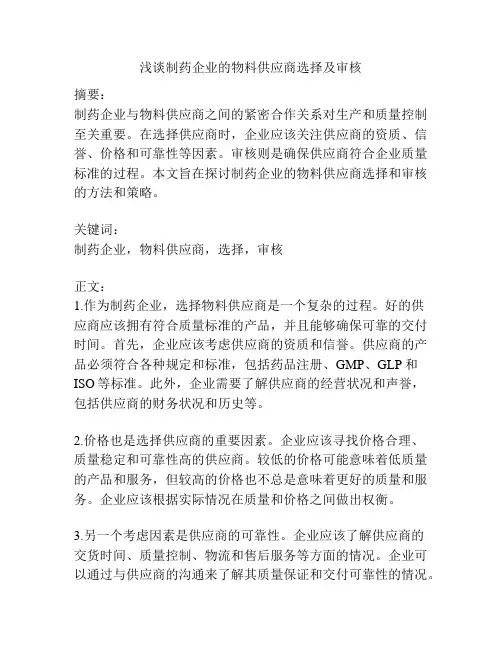 浅谈制药企业的物料供应商选择及审核

摘要：
制药企业与物料供应商之间的紧密合作关系对生产和质量控制至关重要。在选择供应商时，企业应该关注供应商的资质、信誉、价格和可靠性等因素。审核则是确保供应商符合企业质量标准的过程。本文旨在探讨制药企业的物料供应商选择和审核的方法和策略。

关键词：
制药企业，物料供应商，选择，审核

正文：
1.作为制药企业，选择物料供应商是一个复杂的过程。好的供应商应该拥有符合质量标准的产品，并且能够确保可靠的交付时间。首先，企业应该考虑供应商的资质和信誉。供应商的产品必须符合各种规定和标准，包括药品注册、GMP、GLP 和 ISO 等标准。此外，企业需要了解供应商的经营状况和声誉，包括供应商的财务状况和历史等。

2.价格也是选择供应商的重要因素。企业应该寻找价格合理、质量稳定和可靠性高的供应商。较低的价格可能意味着低质量的产品和服务，但较高的价格也不总是意味着更好的质量和服务。企业应该根据实际情况在质量和价格之间做出权衡。

3.另一个考虑因素是供应商的可靠性。企业应该了解供应商的交货时间、质量控制、物流和售后服务等方面的情况。企业可以通过与供应商的沟通来了解其质量保证和交付可靠性的情况。